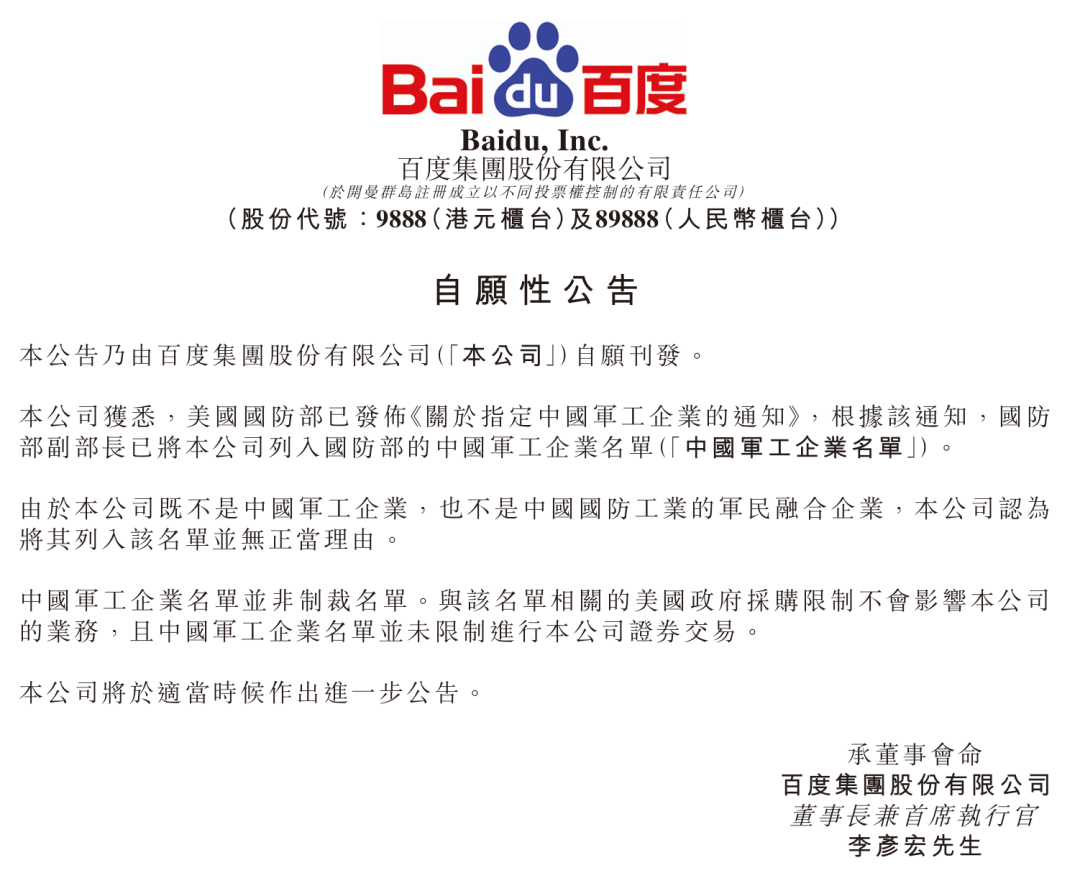 Bai du 百度

Baidu, Inc.
百度集團股份有限公司
(於開曼群島註冊成立以不同投票權控制的有限責任公司)
(股份代號:9888(港元櫃台)及89888(人民幣櫃台))

自願性公告

本公告乃由百度集團股份有限公司(「本公司」)自願刊發。

本公司獲悉,美國國防部已發佈《關於指定中國軍工企業的通知》,根據該通知,國防部副部長已將本公司列入國防部的中國軍工企業名單(「中國軍工企業名單」)。

由於本公司既不是中國軍工企業,也不是中國國防工業的軍民融合企業,本公司認為將其列入該名單並無正當理由。

中國軍工企業名單並非制裁名單。與該名單相關的美國政府採購限制不會影響本公司的業務,且中國軍工企業名單並未限制進行本公司證券交易。

本公司將於適當時候作出進一步公告。

承董事會命
百度集團股份有限公司
董事長兼首席執行官
李彥宏先生